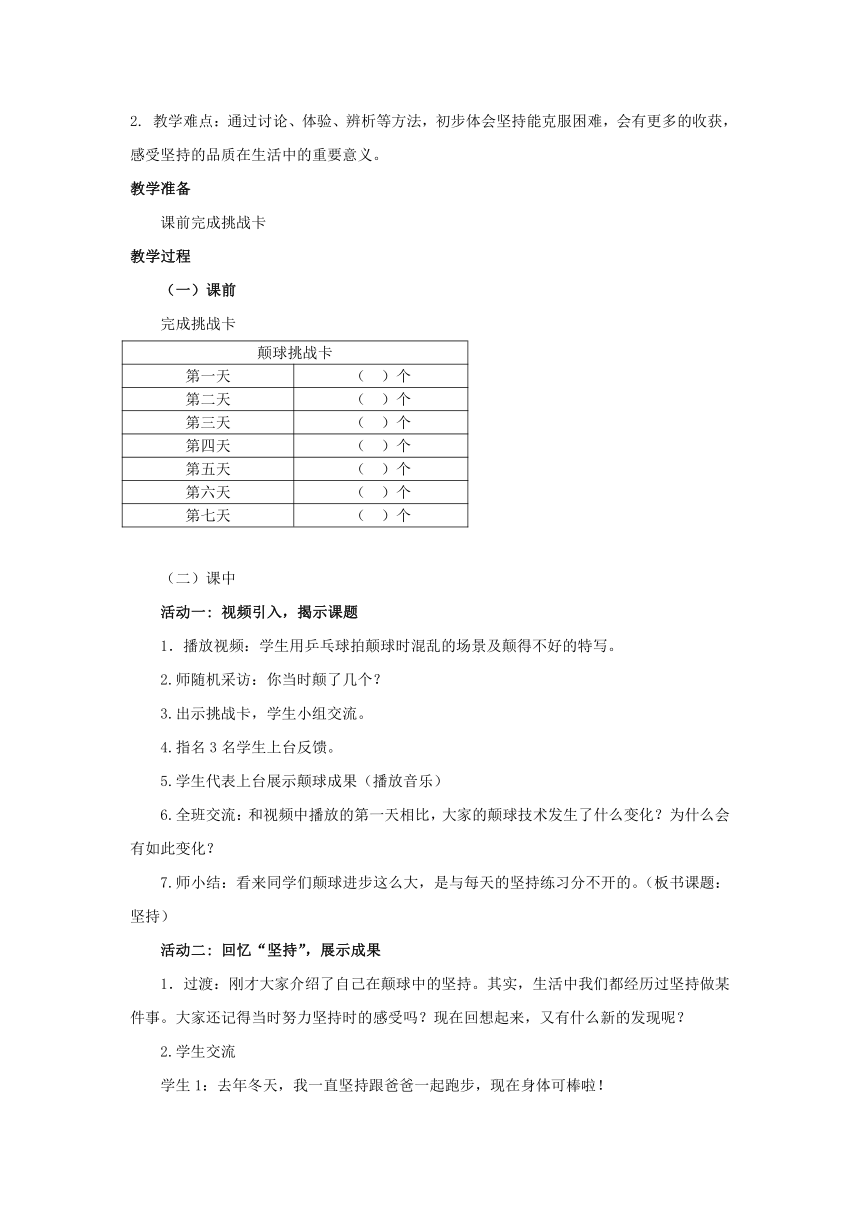 2. 教学难点：通过讨论、体验、辨析等方法，初步体会坚持能克服困难，会有更多的收获，感受坚持的品质在生活中的重要意义。

教学准备

课前完成挑战卡

教学过程

（一）课前

完成挑战卡

| 颠球挑战卡 | |
|---|---|
| 第一天 | （　）个 |
| 第二天 | （　）个 |
| 第三天 | （　）个 |
| 第四天 | （　）个 |
| 第五天 | （　）个 |
| 第六天 | （　）个 |
| 第七天 | （　）个 |

（二）课中

活动一：视频引入，揭示课题

1．播放视频：学生用乒乓球拍颠球时混乱的场景及颠得不好的特写。

2.师随机采访：你当时颠了几个？

3.出示挑战卡，学生小组交流。

4.指名 3 名学生上台反馈。

5.学生代表上台展示颠球成果（播放音乐）

6.全班交流：和视频中播放的第一天相比，大家的颠球技术发生了什么变化？为什么会有如此变化？

7.师小结：看来同学们颠球进步这么大，是与每天的坚持练习分不开的。（板书课题：坚持）

活动二：回忆“坚持”，展示成果

1．过渡：刚才大家介绍了自己在颠球中的坚持。其实，生活中我们都经历过坚持做某件事。大家还记得当时努力坚持时的感受吗？现在回想起来，又有什么新的发现呢？

2.学生交流

学生 1：去年冬天，我一直坚持跟爸爸一起跑步，现在身体可棒啦！